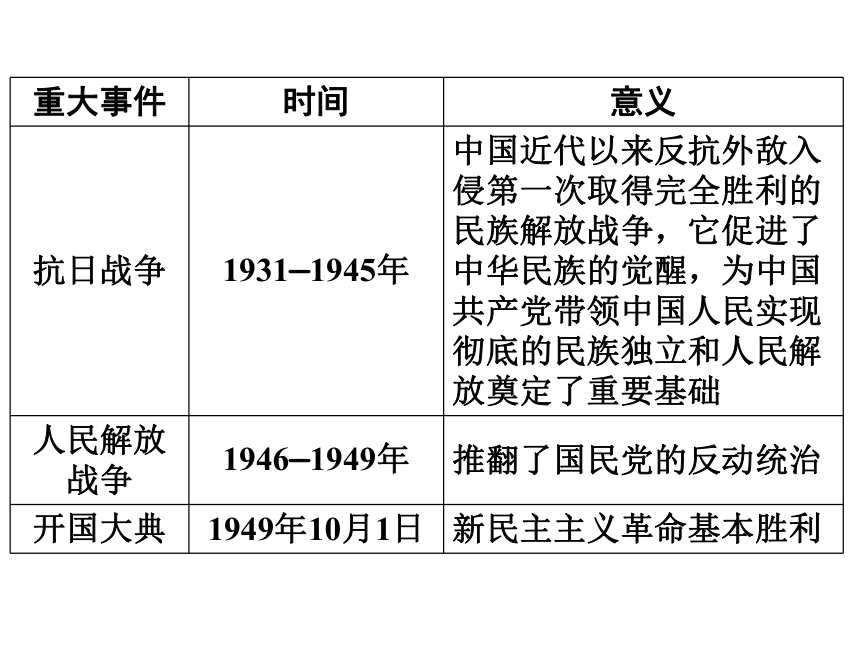 | 重大事件 | 时间 | 意义 |
|---|---|---|
| 抗日战争 | 1931–1945年 | 中国近代以来反抗外敌入侵第一次取得完全胜利的民族解放战争，它促进了中华民族的觉醒，为中国共产党带领中国人民实现彻底的民族独立和人民解放奠定了重要基础 |
| 人民解放战争 | 1946–1949年 | 推翻了国民党的反动统治 |
| 开国大典 | 1949年10月1日 | 新民主主义革命基本胜利 |